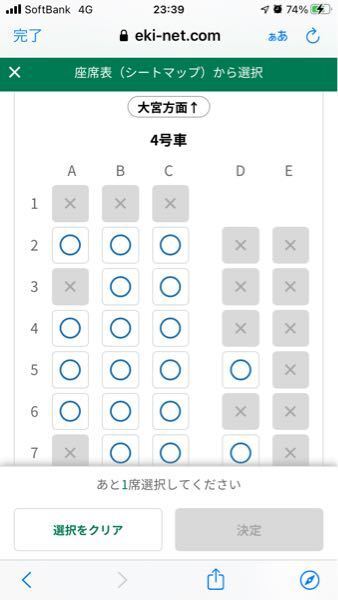 SoftBank 4G 23:39 74%

完了 eki-net.com ぁあ

× 座席表（シートマップ）から選択

大宮方面↑

4号車

|   | A | B | C | D | E |
|---|---|---|---|---|---|
| 1 | × | × | × |   |   |
| 2 | ○ | ○ | ○ | × | × |
| 3 | × | ○ | ○ | × | × |
| 4 | ○ | ○ | ○ | × | × |
| 5 | ○ | ○ | ○ | ○ | × |
| 6 | ○ | ○ | ○ | × | × |
| 7 | × | ○ | ○ | ○ | × |

あと1席選択してください

選択をクリア

決定